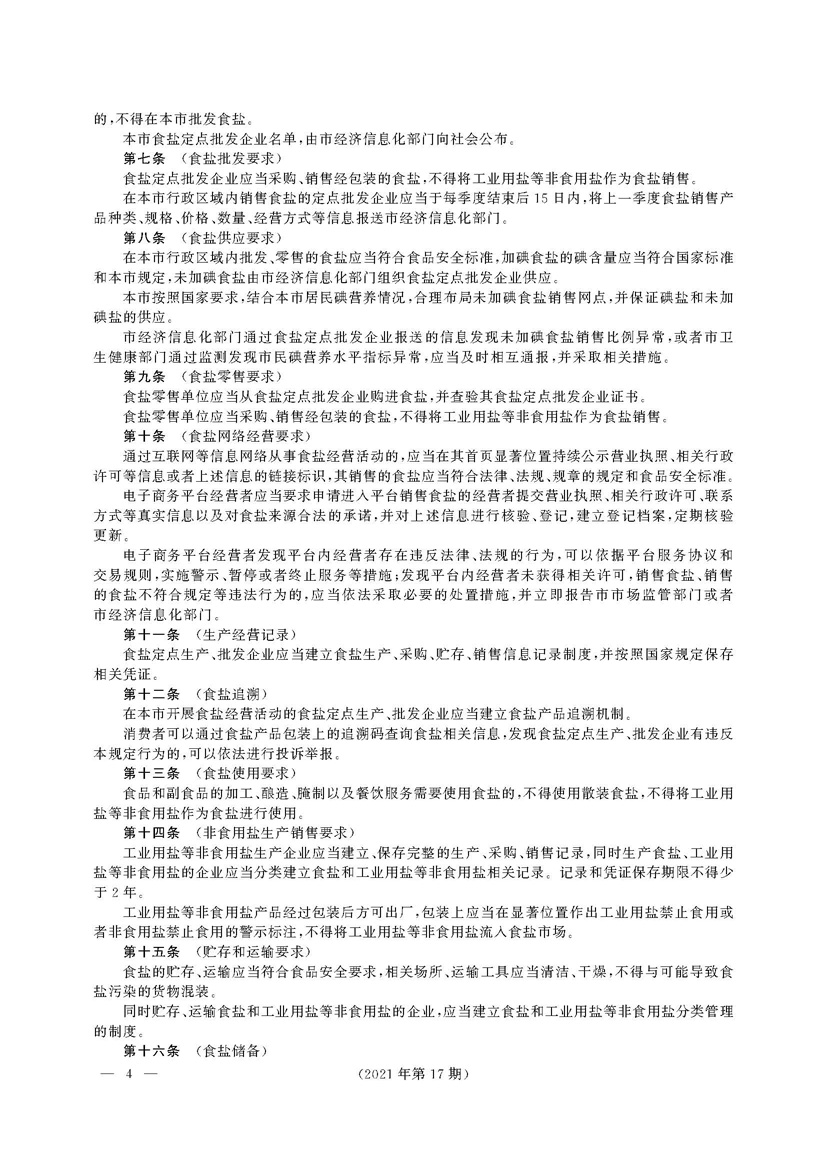 的，不得在本市批发食盐。

本市食盐定点批发企业名单，由市经济信息化部门向社会公布。

第七条 （食盐批发要求）

食盐定点批发企业应当采购、销售经包装的食盐，不得将工业用盐等非食用盐作为食盐销售。

在本市行政区域内销售食盐的定点批发企业应当于每季度结束后15日内，将上一季度食盐销售产品种类、规格、价格、数量、经营方式等信息报送市经济信息化部门。

第八条 （食盐供应要求）

在本市行政区域内批发、零售的食盐应当符合食品安全标准，加碘食盐的碘含量应当符合国家标准和本市规定，未加碘食盐由市经济信息化部门组织食盐定点批发企业供应。

本市按照国家要求，结合本市居民碘营养情况，合理布局未加碘食盐销售网点，并保证碘盐和未加碘盐的供应。

市经济信息化部门通过食盐定点批发企业报送的信息发现未加碘食盐销售比例异常，或者市卫生健康部门通过监测发现市民碘营养水平指标异常，应当及时相互通报，并采取相关措施。

第九条 （食盐零售要求）

食盐零售单位应当从食盐定点批发企业购进食盐，并查验其食盐定点批发企业证书。

食盐零售单位应当采购、销售经包装的食盐，不得将工业用盐等非食用盐作为食盐销售。

第十条 （食盐网络经营要求）

通过互联网等信息网络从事食盐经营活动的，应当在其首页显著位置持续公示营业执照、相关行政许可等信息或者上述信息的链接标识，其销售的食盐应当符合法律、法规、规章的规定和食品安全标准。

电子商务平台经营者应当要求申请进入平台销售食盐的经营者提交营业执照、相关行政许可、联系方式等真实信息以及对食盐来源合法的承诺，并对上述信息进行核验、登记，建立登记档案，定期核验更新。

电子商务平台经营者发现平台内经营者存在违反法律、法规的行为，可以依据平台服务协议和交易规则，实施警示、暂停或者终止服务等措施；发现平台内经营者未获得相关许可，销售食盐、销售的食盐不符合规定等违法行为的，应当依法采取必要的处置措施，并立即报告市市场监管部门或者市经济信息化部门。

第十一条 （生产经营记录）

食盐定点生产、批发企业应当建立食盐生产、采购、贮存、销售信息记录制度，并按照国家规定保存相关凭证。

第十二条 （食盐追溯）

在本市开展食盐经营活动的食盐定点生产、批发企业应当建立食盐产品追溯机制。

消费者可以通过食盐产品包装上的追溯码查询食盐相关信息，发现食盐定点生产、批发企业有违反本规定行为的，可以依法进行投诉举报。

第十三条 （食盐使用要求）

食品和副食品的加工、酿造、腌制以及餐饮服务需要使用食盐的，不得使用散装食盐，不得将工业用盐等非食用盐作为食盐进行使用。

第十四条 （非食用盐生产销售要求）

工业用盐等非食用盐生产企业应当建立、保存完整的生产、采购、销售记录，同时生产食盐、工业用盐等非食用盐的企业应当分类建立食盐和工业用盐等非食用盐相关记录。记录和凭证保存期限不得少于2年。

工业用盐等非食用盐产品经过包装后方可出厂，包装上应当在显著位置作出工业用盐禁止食用或者非食用盐禁止食用的警示标注，不得将工业用盐等非食用盐流入食盐市场。

第十五条 （贮存和运输要求）

食盐的贮存、运输应当符合食品安全要求，相关场所、运输工具应当清洁、干燥，不得与可能导致食盐污染的货物混装。

同时贮存、运输食盐和工业用盐等非食用盐的企业，应当建立食盐和工业用盐等非食用盐分类管理的制度。

第十六条 （食盐储备）

— 4 — （2021年第17期）